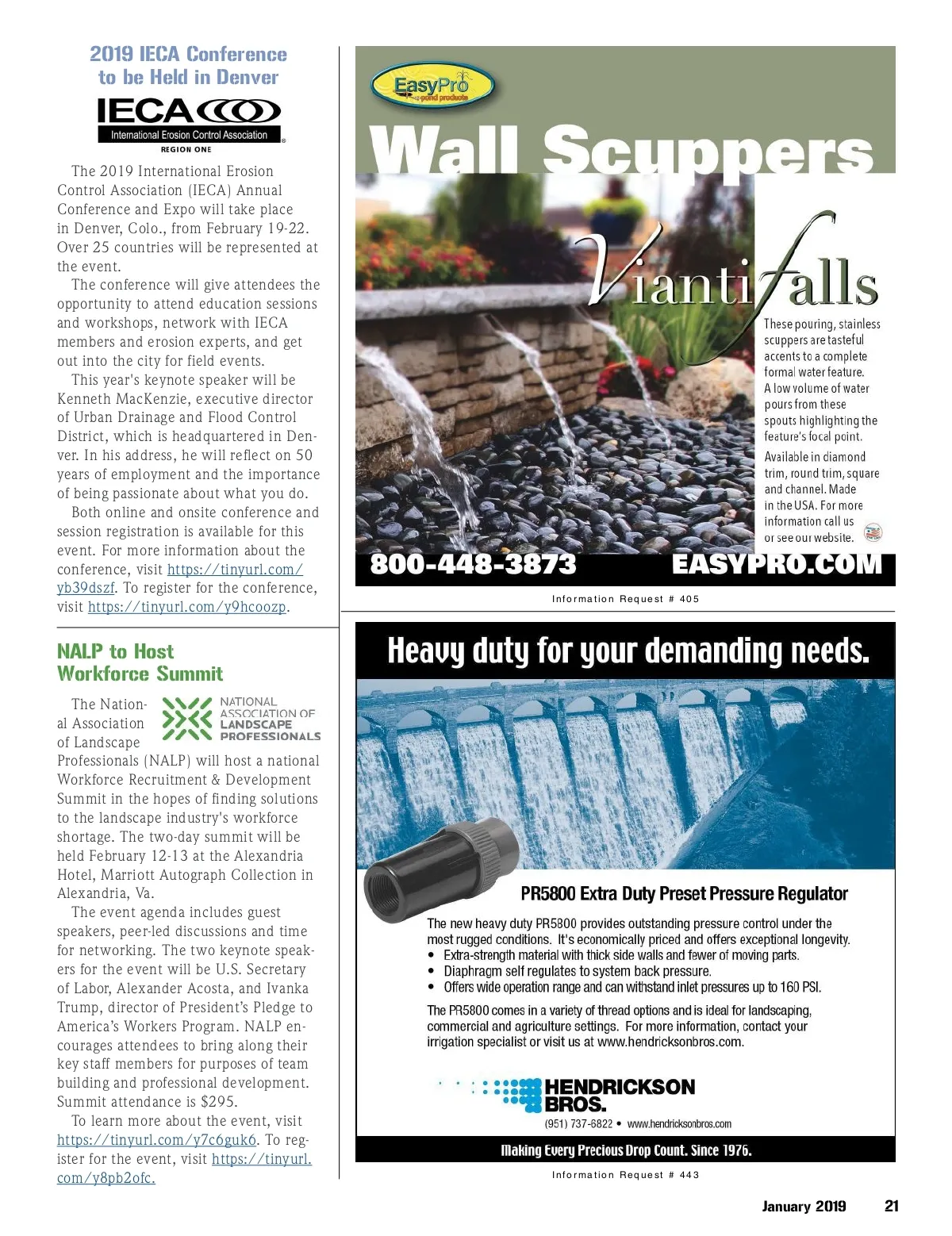 2019 IECA Conference to be Held in Denver

IECA
International Erosion Control Association
REGION ONE

The 2019 International Erosion Control Association (IECA) Annual Conference and Expo will take place in Denver, Colo., from February 19-22. Over 25 countries will be represented at the event.

The conference will give attendees the opportunity to attend education sessions and workshops, network with IECA members and erosion experts, and get out into the city for field events.

This year's keynote speaker will be Kenneth MacKenzie, executive director of Urban Drainage and Flood Control District, which is headquartered in Denver. In his address, he will reflect on 50 years of employment and the importance of being passionate about what you do.

Both online and onsite conference and session registration is available for this event. For more information about the conference, visit https://tinyurl.com/yb39dszf. To register for the conference, visit https://tinyurl.com/y9hcoozp.

NALP to Host Workforce Summit

NATIONAL ASSOCIATION OF LANDSCAPE PROFESSIONALS

The National Association of Landscape Professionals (NALP) will host a national Workforce Recruitment & Development Summit in the hopes of finding solutions to the landscape industry's workforce shortage. The two-day summit will be held February 12-13 at the Alexandria Hotel, Marriott Autograph Collection in Alexandria, Va.

The event agenda includes guest speakers, peer-led discussions and time for networking. The two keynote speakers for the event will be U.S. Secretary of Labor, Alexander Acosta, and Ivanka Trump, director of President's Pledge to America's Workers Program. NALP encourages attendees to bring along their key staff members for purposes of team building and professional development. Summit attendance is $295.

To learn more about the event, visit https://tinyurl.com/y7c6guk6. To register for the event, visit https://tinyurl.com/y8pb2ofc.

EasyPro pond products

Wall Scuppers

Vianti falls

These pouring, stainless scuppers are tasteful accents to a complete formal water feature. A low volume of water pours from these spouts highlighting the feature's focal point.

Available in diamond trim, round trim, square and channel. Made in the USA. For more information call us or see our website.

800-448-3873 EASYPRO.COM

Information Request # 405

Heavy duty for your demanding needs.

PR5800 Extra Duty Preset Pressure Regulator

The new heavy duty PR5800 provides outstanding pressure control under the most rugged conditions. It's economically priced and offers exceptional longevity.
• Extra-strength material with thick side walls and fewer of moving parts.
• Diaphragm self regulates to system back pressure.
• Offers wide operation range and can withstand inlet pressures up to 160 PSI.

The PR5800 comes in a variety of thread options and is ideal for landscaping, commercial and agriculture settings. For more information, contact your irrigation specialist or visit us at www.hendricksonbros.com.

HENDRICKSON BROS.
(951) 737-6822 • www.hendricksonbros.com

Making Every Precious Drop Count. Since 1976.

Information Request # 443

January 2019 21